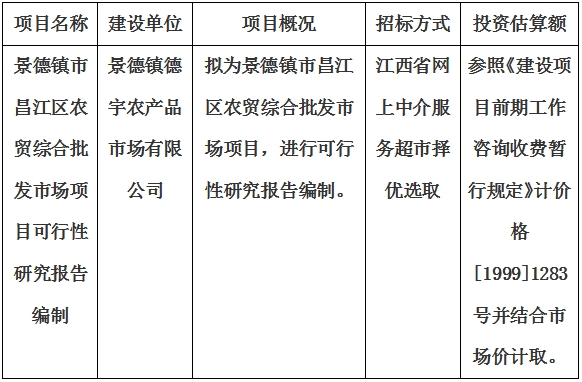 | 项目名称 | 建设单位 | 项目概况 | 招标方式 | 投资估算额 |
|---|---|---|---|---|
| 景德镇市昌江区农贸综合批发市场项目可行性研究报告编制 | 景德镇德宇农产品市场有限公司 | 拟为景德镇市昌江区农贸综合批发市场项目，进行可行性研究报告编制。 | 江西省网上中介服务超市择优选取 | 参照《建设项目前期工作咨询收费暂行规定》计价格[1999]1283号并结合市场价计取。 |